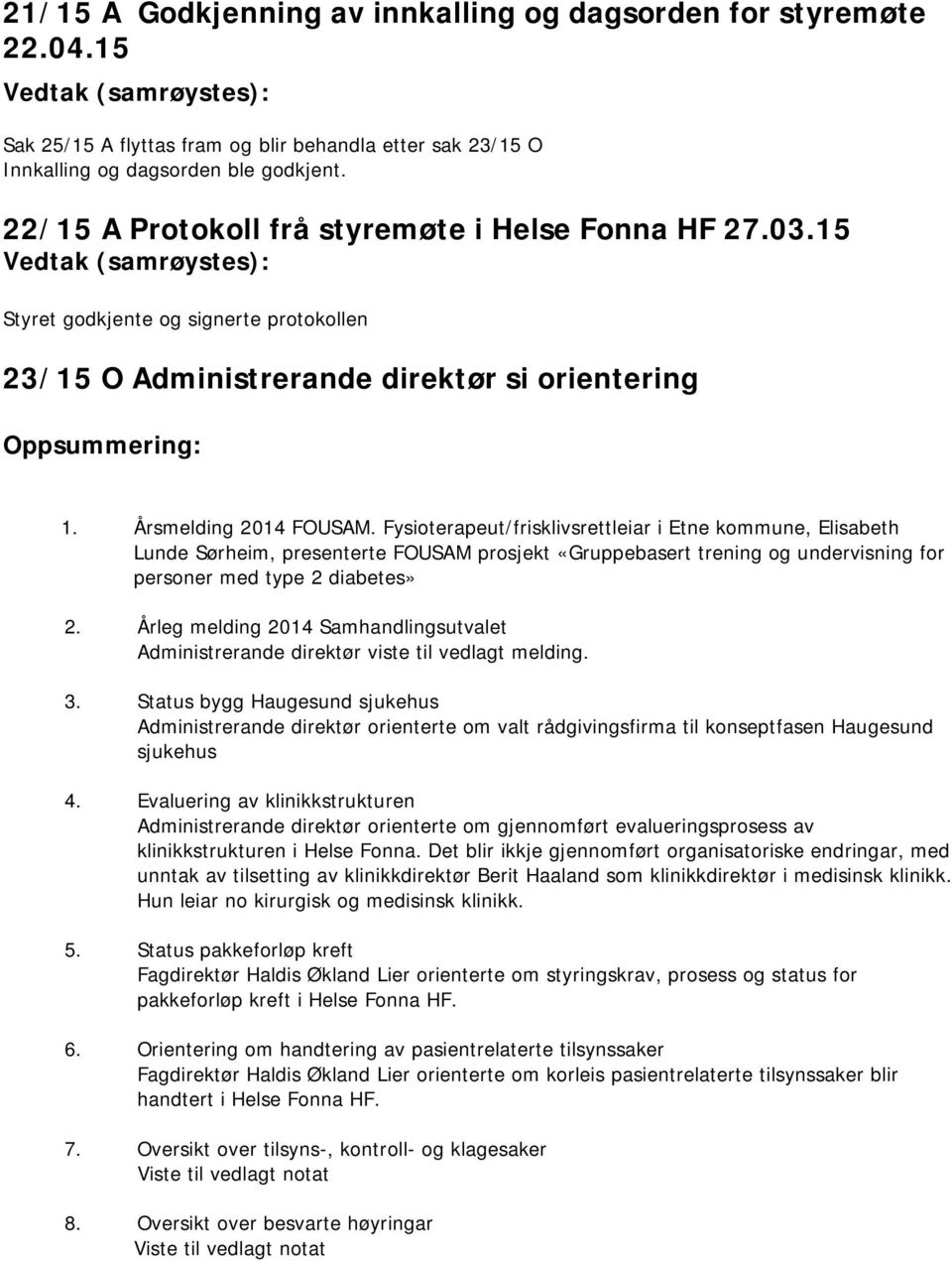 21/15 A Godkjenning av innkalling og dagsorden for styremøte 22.04.15
Vedtak (samrøystes):

Sak 25/15 A flyttas fram og blir behandla etter sak 23/15 O
Innkalling og dagsorden ble godkjent.

22/15 A Protokoll frå styremøte i Helse Fonna HF 27.03.15
Vedtak (samrøystes):

Styret godkjente og signerte protokollen

23/15 O Administrerande direktør si orientering

Oppsummering:

1. Årsmelding 2014 FOUSAM. Fysioterapeut/frisklivsrettleiar i Etne kommune, Elisabeth Lunde Sørheim, presenterte FOUSAM prosjekt «Gruppebasert trening og undervisning for personer med type 2 diabetes»

2. Årleg melding 2014 Samhandlingsutvalet
Administrerande direktør viste til vedlagt melding.

3. Status bygg Haugesund sjukehus
Administrerande direktør orienterte om valt rådgivingsfirma til konseptfasen Haugesund sjukehus

4. Evaluering av klinikkstrukturen
Administrerande direktør orienterte om gjennomført evalueringsprosess av klinikkstrukturen i Helse Fonna. Det blir ikkje gjennomført organisatoriske endringar, med unntak av tilsetting av klinikkdirektør Berit Haaland som klinikkdirektør i medisinsk klinikk. Hun leiar no kirurgisk og medisinsk klinikk.

5. Status pakkeforløp kreft
Fagdirektør Haldis Økland Lier orienterte om styringskrav, prosess og status for pakkeforløp kreft i Helse Fonna HF.

6. Orientering om handtering av pasientrelaterte tilsynssaker
Fagdirektør Haldis Økland Lier orienterte om korleis pasientrelaterte tilsynssaker blir handtert i Helse Fonna HF.

7. Oversikt over tilsyns-, kontroll- og klagesaker
Viste til vedlagt notat

8. Oversikt over besvarte høyringar
Viste til vedlagt notat